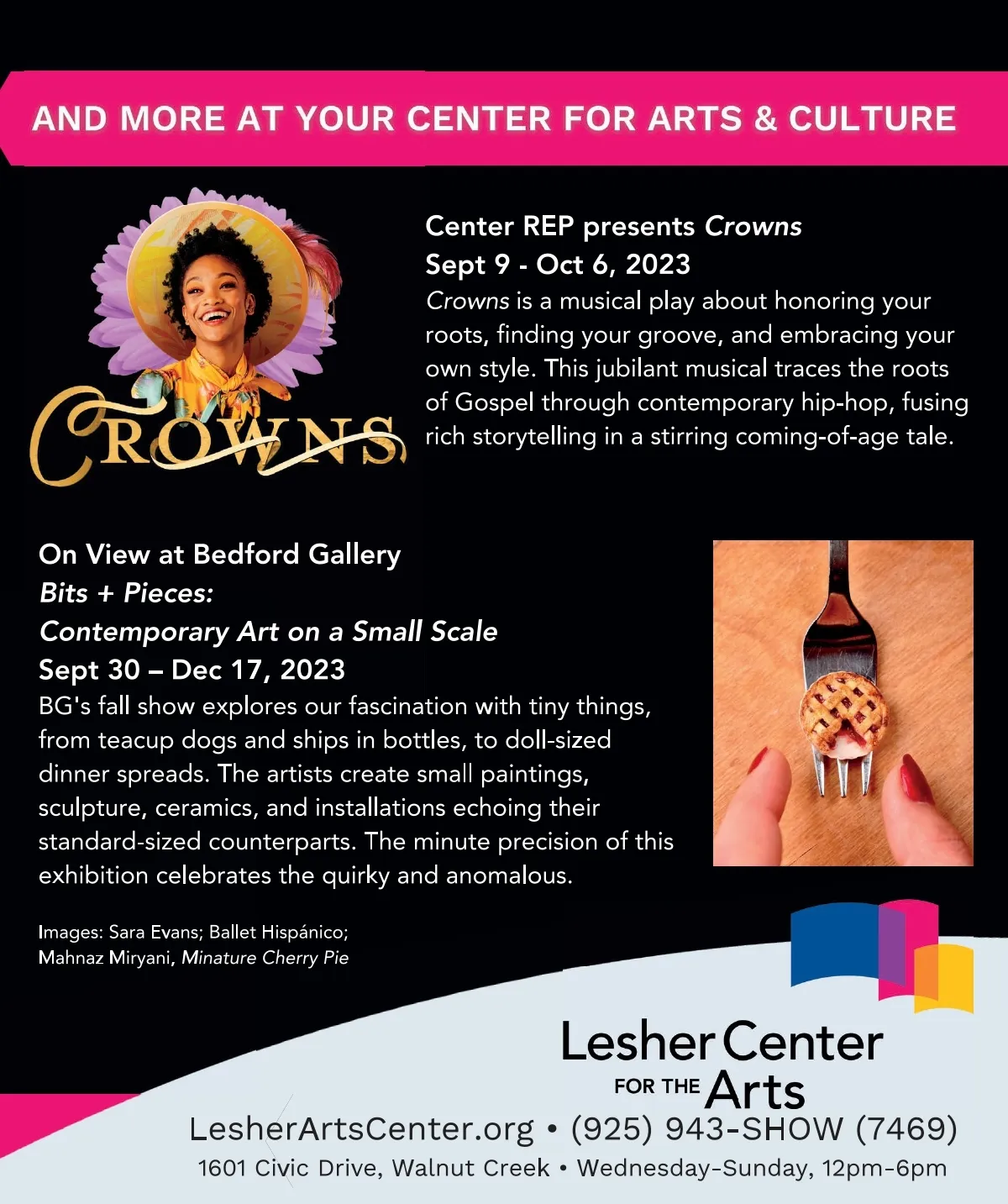 AND MORE AT YOUR CENTER FOR ARTS & CULTURE

CROWNS

Center REP presents Crowns
Sept 9 - Oct 6, 2023

Crowns is a musical play about honoring your roots, finding your groove, and embracing your own style. This jubilant musical traces the roots of Gospel through contemporary hip-hop, fusing rich storytelling in a stirring coming-of-age tale.

On View at Bedford Gallery
Bits + Pieces:
Contemporary Art on a Small Scale
Sept 30 – Dec 17, 2023

BG's fall show explores our fascination with tiny things, from teacup dogs and ships in bottles, to doll-sized dinner spreads. The artists create small paintings, sculpture, ceramics, and installations echoing their standard-sized counterparts. The minute precision of this exhibition celebrates the quirky and anomalous.

Images: Sara Evans; Ballet Hispánico;
Mahnaz Miryani, Minature Cherry Pie

Lesher Center
FOR THE Arts

LesherArtsCenter.org • (925) 943-SHOW (7469)
1601 Civic Drive, Walnut Creek • Wednesday-Sunday, 12pm-6pm